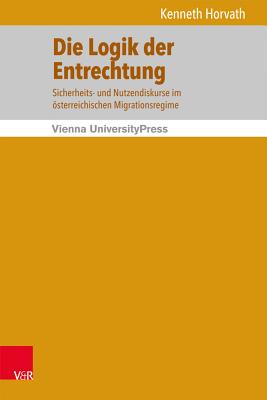 Kenneth Horvath

Die Logik der Entrechtung

Sicherheits- und Nutzendiskurse im österreichischen Migrationsregime

Vienna UniversityPress

V&R